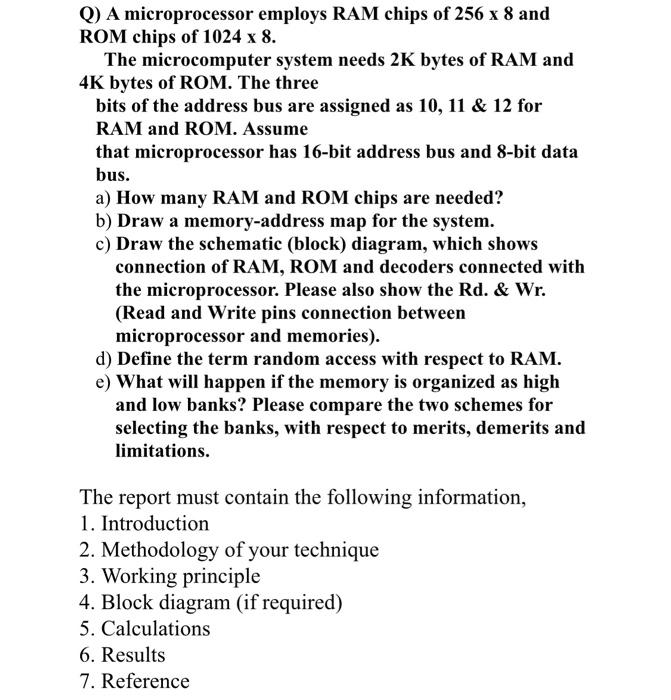 Q) A microprocessor employs RAM chips of 256 x 8 and ROM chips of 1024 x 8.
The microcomputer system needs 2K bytes of RAM and 4K bytes of ROM. The three bits of the address bus are assigned as 10, 11 & 12 for RAM and ROM. Assume that microprocessor has 16-bit address bus and 8-bit data bus.
a) How many RAM and ROM chips are needed?
b) Draw a memory-address map for the system.
c) Draw the schematic (block) diagram, which shows connection of RAM, ROM and decoders connected with the microprocessor. Please also show the Rd. & Wr. (Read and Write pins connection between microprocessor and memories).
d) Define the term random access with respect to RAM.
e) What will happen if the memory is organized as high and low banks? Please compare the two schemes for selecting the banks, with respect to merits, demerits and limitations.

The report must contain the following information,
1. Introduction
2. Methodology of your technique
3. Working principle
4. Block diagram (if required)
5. Calculations
6. Results
7. Reference